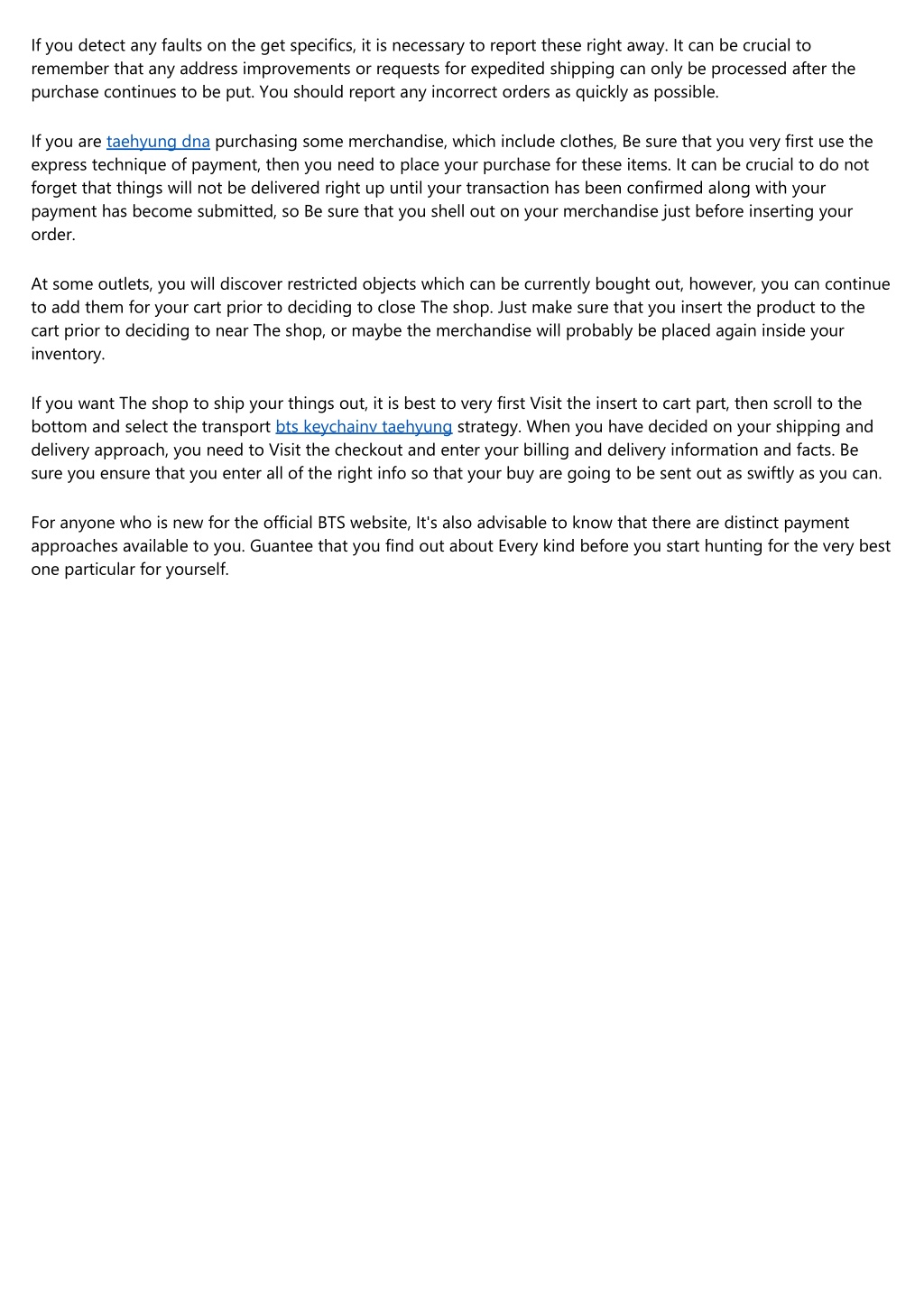 If you detect any faults on the get specifics, it is necessary to report these right away. It can be crucial to remember that any address improvements or requests for expedited shipping can only be processed after the purchase continues to be put. You should report any incorrect orders as quickly as possible.

If you are taehyung dna purchasing some merchandise, which include clothes, Be sure that you very first use the express technique of payment, then you need to place your purchase for these items. It can be crucial to do not forget that things will not be delivered right up until your transaction has been confirmed along with your payment has become submitted, so Be sure that you shell out on your merchandise just before inserting your order.

At some outlets, you will discover restricted objects which can be currently bought out, however, you can continue to add them for your cart prior to deciding to close The shop. Just make sure that you insert the product to the cart prior to deciding to near The shop, or maybe the merchandise will probably be placed again inside your inventory.

If you want The shop to ship your things out, it is best to very first Visit the insert to cart part, then scroll to the bottom and select the transport bts keychainv taehyung strategy. When you have decided on your shipping and delivery approach, you need to Visit the checkout and enter your billing and delivery information and facts. Be sure you ensure that you enter all of the right info so that your buy are going to be sent out as swiftly as you can.

For anyone who is new for the official BTS website, It's also advisable to know that there are distinct payment approaches available to you. Guantee that you find out about Every kind before you start hunting for the very best one particular for yourself.